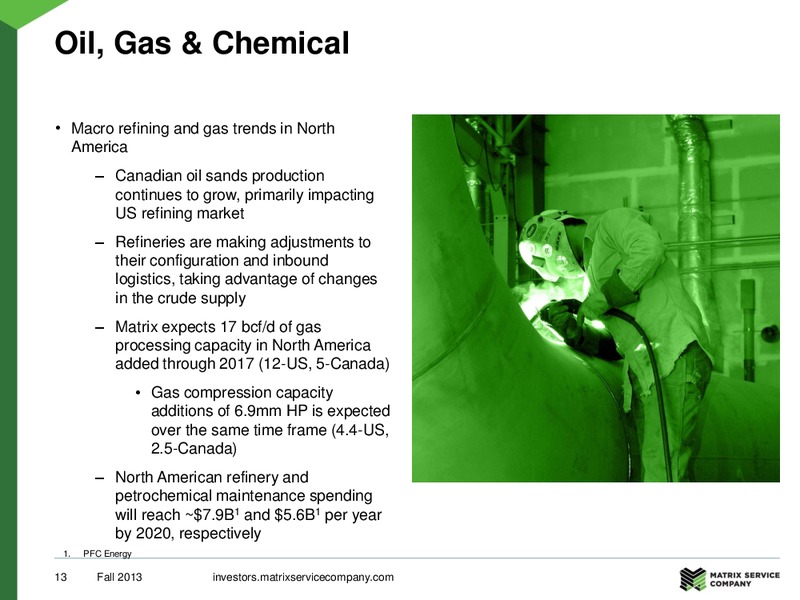 Oil, Gas & Chemical

• Macro refining and gas trends in North America

– Canadian oil sands production continues to grow, primarily impacting US refining market

– Refineries are making adjustments to their configuration and inbound logistics, taking advantage of changes in the crude supply

– Matrix expects 17 bcf/d of gas processing capacity in North America added through 2017 (12-US, 5-Canada)

• Gas compression capacity additions of 6.9mm HP is expected over the same time frame (4.4-US, 2.5-Canada)

– North American refinery and petrochemical maintenance spending will reach ~\$7.9B$^1$ and \$5.6B$^1$ per year by 2020, respectively

1. PFC Energy

13 Fall 2013 investors.matrixservicecompany.com

MATRIX SERVICE COMPANY